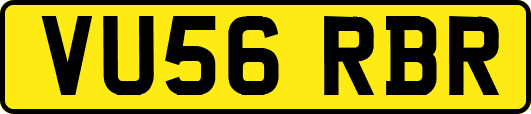 VU56 RBR